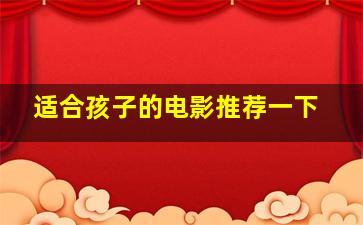 适合孩子的电影推荐一下